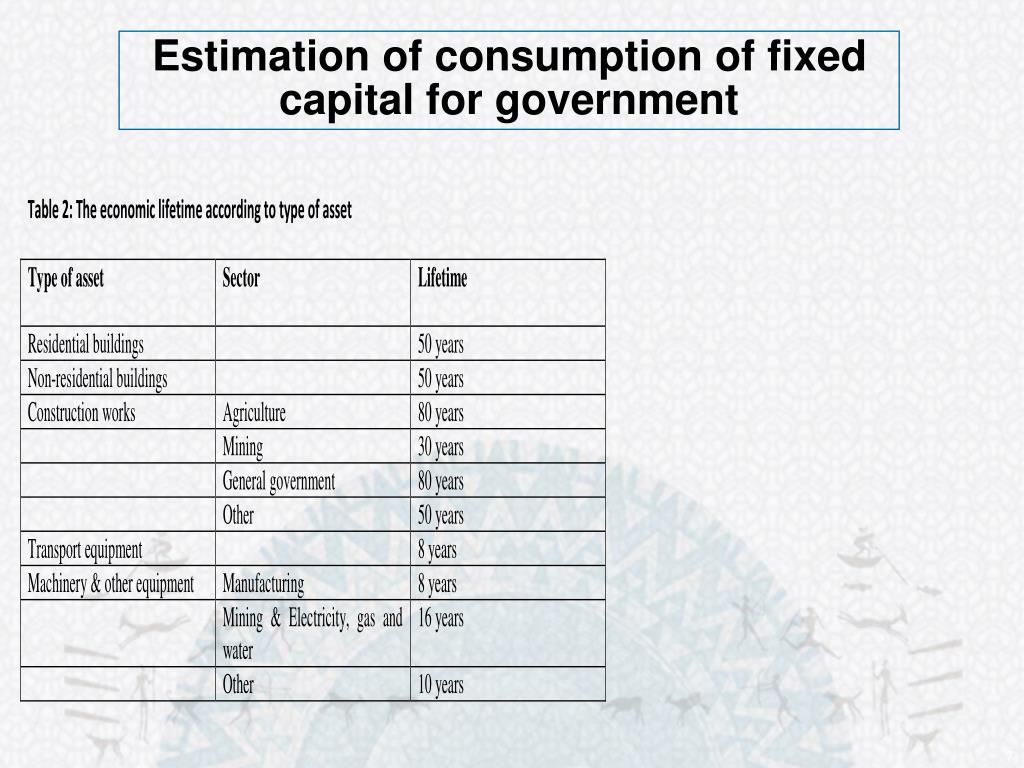 Estimation of consumption of fixed capital for government

Table 2: The economic lifetime according to type of asset

| Type of asset | Sector | Lifetime |
|---|---|---|
| Residential buildings | | 50 years |
| Non-residential buildings | | 50 years |
| Construction works | Agriculture | 80 years |
| | Mining | 30 years |
| | General government | 80 years |
| | Other | 50 years |
| Transport equipment | | 8 years |
| Machinery & other equipment | Manufacturing | 8 years |
| | Mining & Electricity, gas and water | 16 years |
| | Other | 10 years |